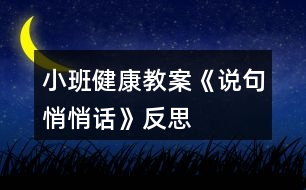 小班健康教案《说句悄悄话》反思